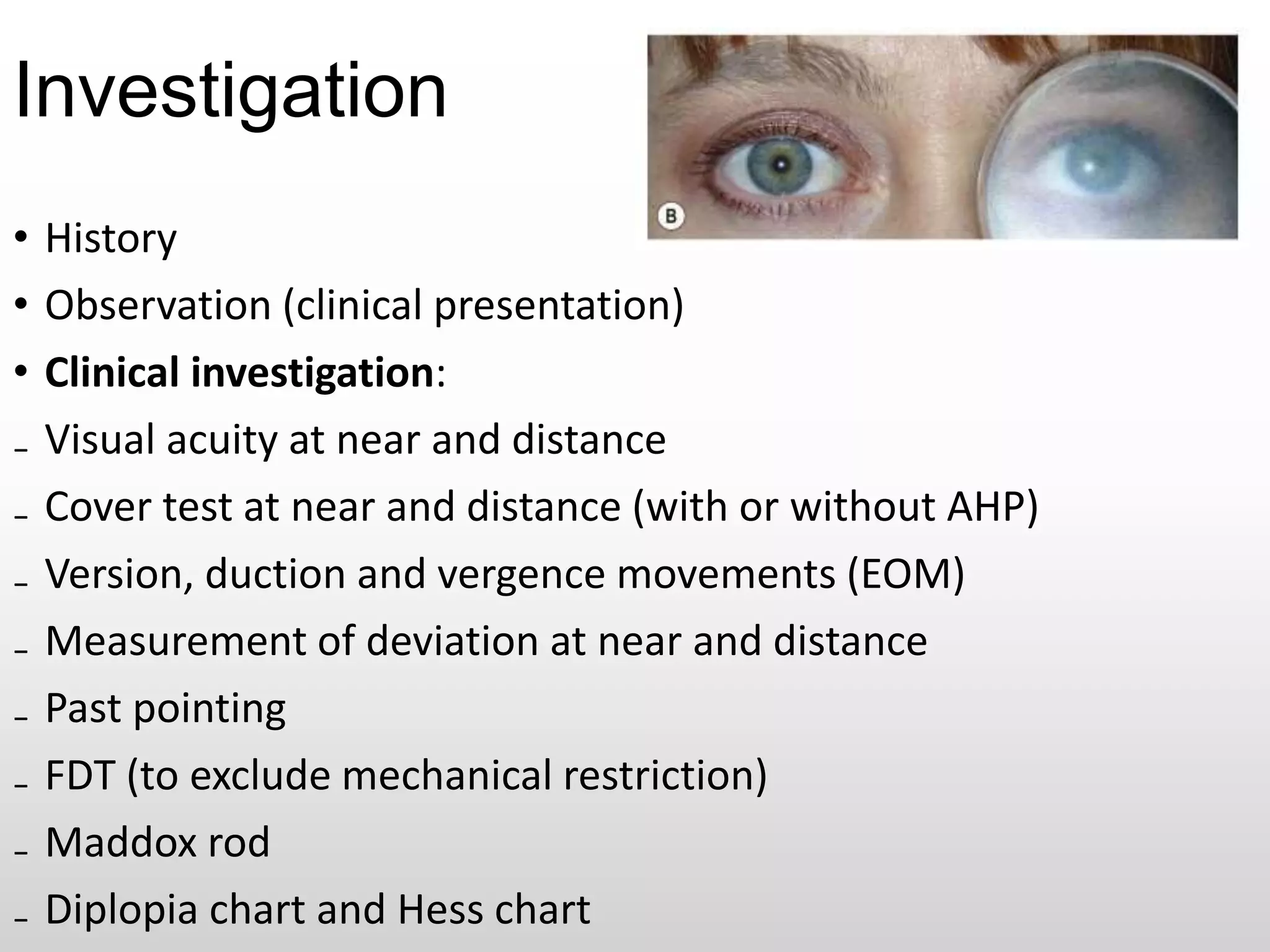 Investigation

B

• History
• Observation (clinical presentation)
• Clinical investigation:
- Visual acuity at near and distance
- Cover test at near and distance (with or without AHP)
- Version, duction and vergence movements (EOM)
- Measurement of deviation at near and distance
- Past pointing
- FDT (to exclude mechanical restriction)
- Maddox rod
- Diplopia chart and Hess chart